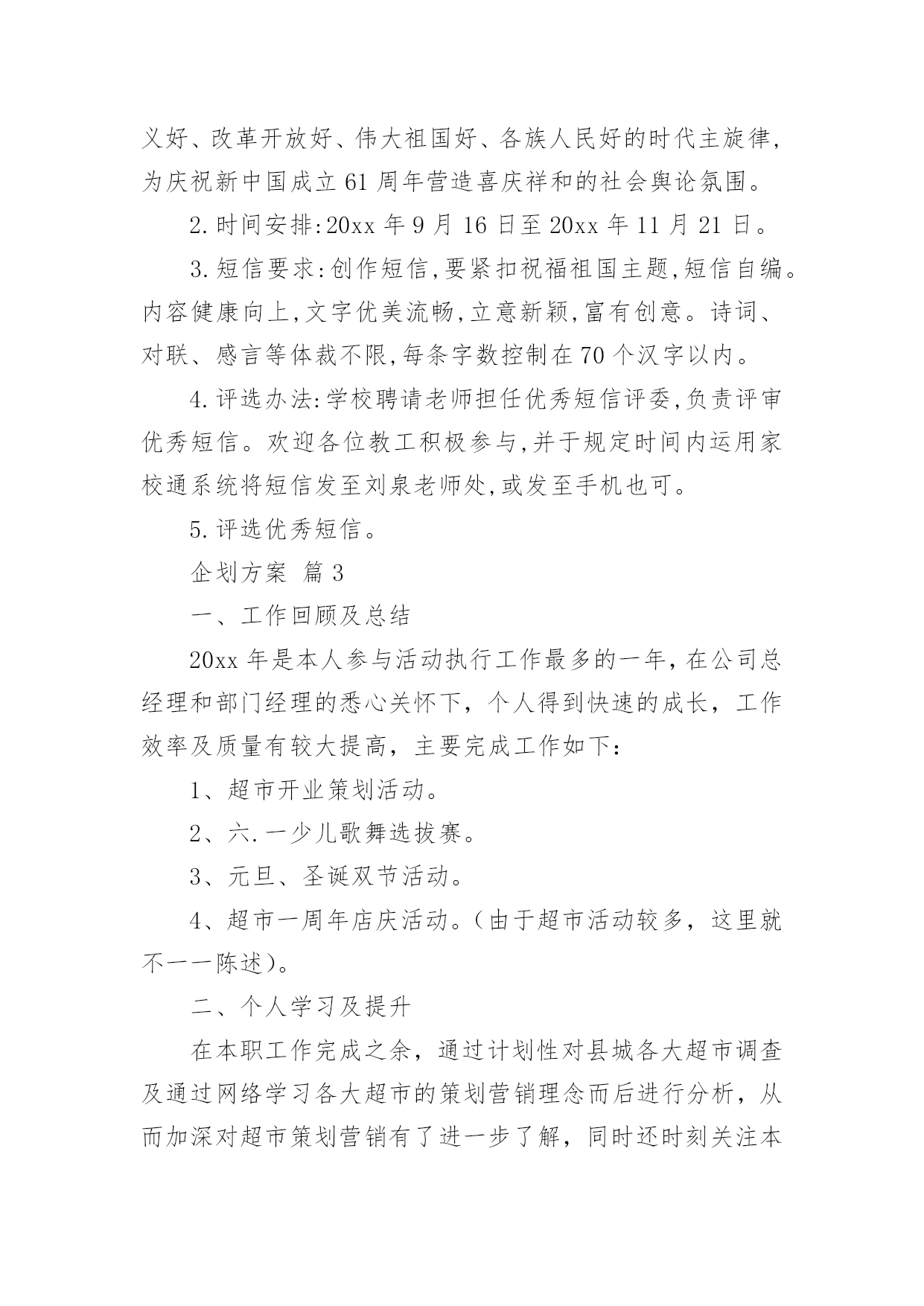 义好、改革开放好、伟大祖国好、各族人民好的时代主旋律，为庆祝新中国成立61周年营造喜庆祥和的社会舆论氛围。

2.时间安排:20xx年9月16日至20xx年11月21日。

3.短信要求:创作短信,要紧扣祝福祖国主题,短信自编。内容健康向上,文字优美流畅,立意新颖,富有创意。诗词、对联、感言等体裁不限,每条字数控制在70个汉字以内。

4.评选办法:学校聘请老师担任优秀短信评委,负责评审优秀短信。欢迎各位教工积极参与,并于规定时间内运用家校通系统将短信发至刘泉老师处,或发至手机也可。

5.评选优秀短信。

企划方案 篇3

一、工作回顾及总结

20xx年是本人参与活动执行工作最多的一年，在公司总经理和部门经理的悉心关怀下，个人得到快速的成长，工作效率及质量有较大提高，主要完成工作如下：

1、超市开业策划活动。

2、六.一少儿歌舞选拔赛。

3、元旦、圣诞双节活动。

4、超市一周年店庆活动。（由于超市活动较多，这里就不一一陈述）。

二、个人学习及提升

在本职工作完成之余，通过计划性对县城各大超市调查及通过网络学习各大超市的策划营销理念而后进行分析，从而加深对超市策划营销有了进一步了解，同时还时刻关注本